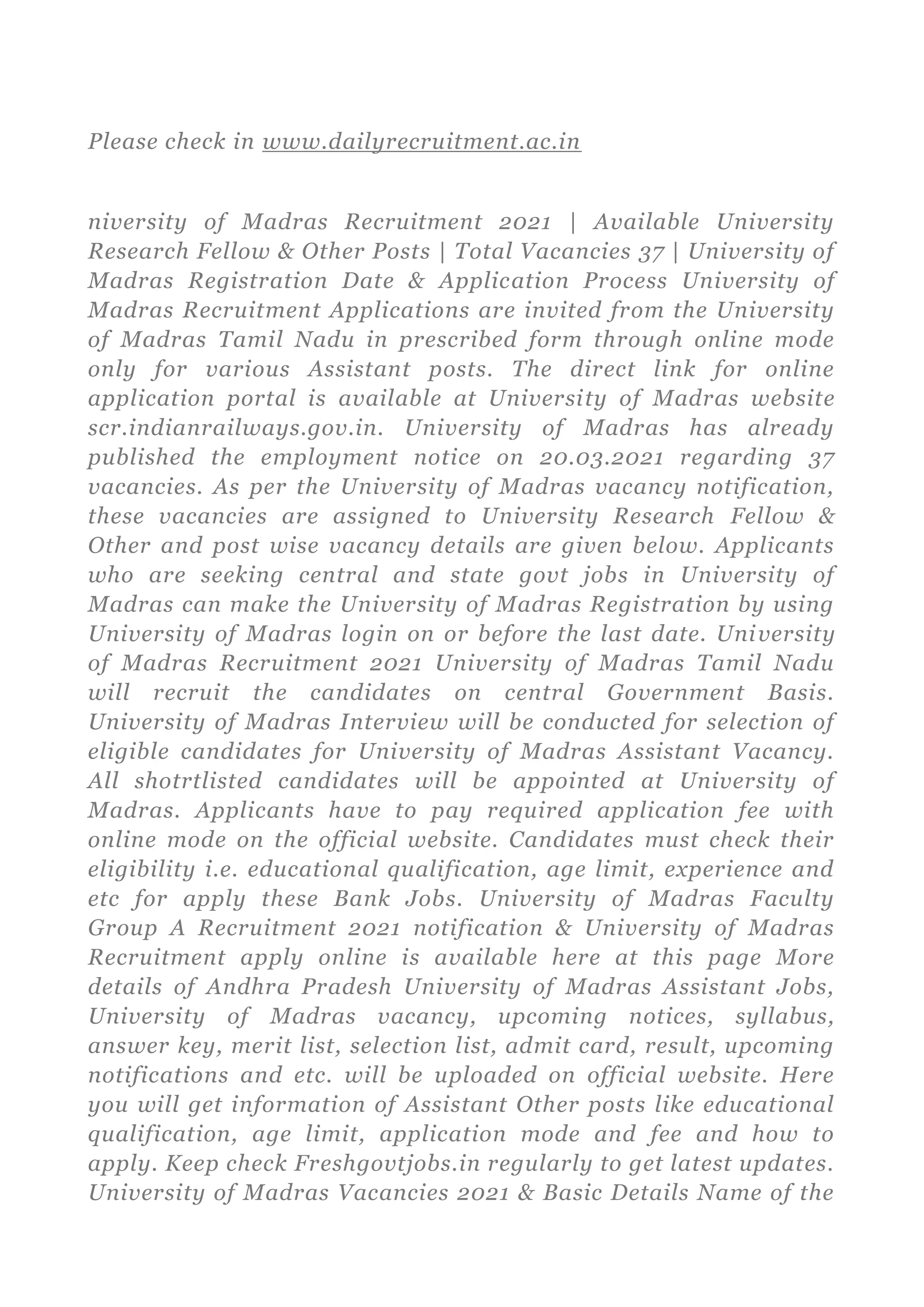 Please check in www.dailyrecruitment.ac.in

niversity of Madras Recruitment 2021 | Available University Research Fellow & Other Posts | Total Vacancies 37 | University of Madras Registration Date & Application Process University of Madras Recruitment Applications are invited from the University of Madras Tamil Nadu in prescribed form through online mode only for various Assistant posts. The direct link for online application portal is available at University of Madras website scr.indianrailways.gov.in. University of Madras has already published the employment notice on 20.03.2021 regarding 37 vacancies. As per the University of Madras vacancy notification, these vacancies are assigned to University Research Fellow & Other and post wise vacancy details are given below. Applicants who are seeking central and state govt jobs in University of Madras can make the University of Madras Registration by using University of Madras login on or before the last date. University of Madras Recruitment 2021 University of Madras Tamil Nadu will recruit the candidates on central Government Basis. University of Madras Interview will be conducted for selection of eligible candidates for University of Madras Assistant Vacancy. All shotrtlisted candidates will be appointed at University of Madras. Applicants have to pay required application fee with online mode on the official website. Candidates must check their eligibility i.e. educational qualification, age limit, experience and etc for apply these Bank Jobs. University of Madras Faculty Group A Recruitment 2021 notification & University of Madras Recruitment apply online is available here at this page More details of Andhra Pradesh University of Madras Assistant Jobs, University of Madras vacancy, upcoming notices, syllabus, answer key, merit list, selection list, admit card, result, upcoming notifications and etc. will be uploaded on official website. Here you will get information of Assistant Other posts like educational qualification, age limit, application mode and fee and how to apply. Keep check Freshgovtjobs.in regularly to get latest updates. University of Madras Vacancies 2021 & Basic Details Name of the